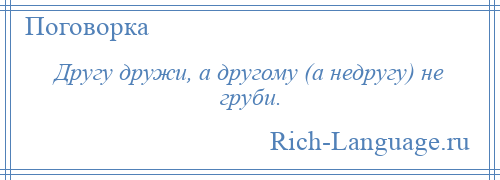 Поговорка

Другу дружи, а другому (а недругу) не груби.

Rich-Language.ru